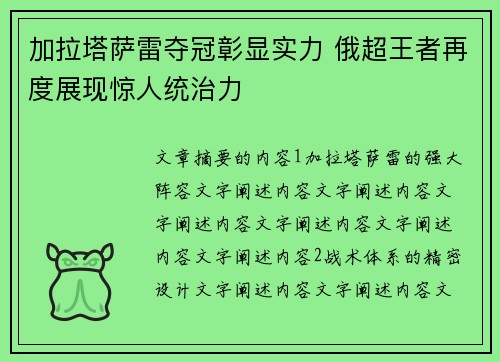 加拉塔萨雷夺冠彰显实力 俄超王者再度展现惊人统治力

文章摘要的内容1加拉塔萨雷的强大阵容文字阐述内容文字阐述内容文字阐述内容文字阐述内容文字阐述内容文字阐述内容2战术体系的精密设计文字阐述内容文字阐述内容文